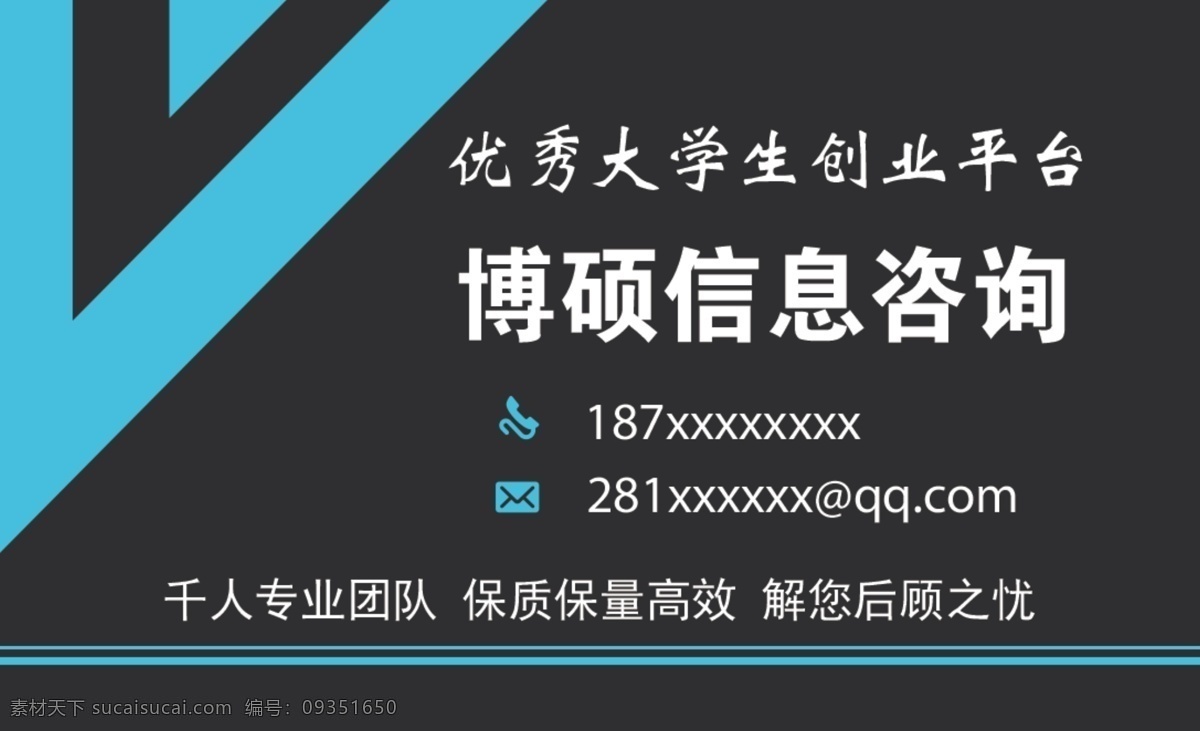 优秀大学生创业平台

博硕信息咨询

187xxxxxxxx

281xxxxxx@qq.com

千人专业团队 保质保量高效 解您后顾之忧

素材天下 sucaisucai.com 编号：09351650